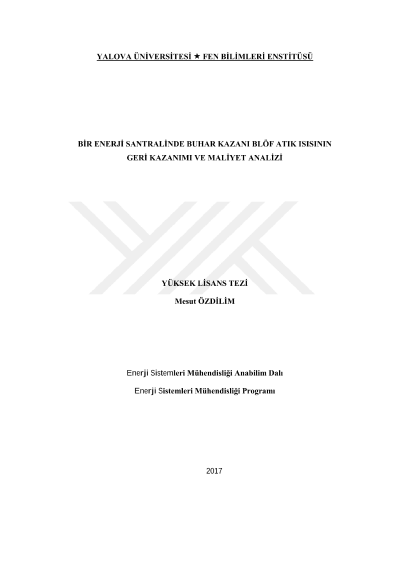 YALOVA ÜNİVERSİTESİ ★ FEN BİLİMLERİ ENSTİTÜSÜ

BİR ENERJİ SANTRALİNDE BUHAR KAZANI BLÖF ATIK ISISININ GERİ KAZANIMI VE MALİYET ANALİZİ

YÜKSEK LİSANS TEZİ

Mesut ÖZDİLİM

Enerji Sistemleri Mühendisliği Anabilim Dalı

Enerji Sistemleri Mühendisliği Programı

2017